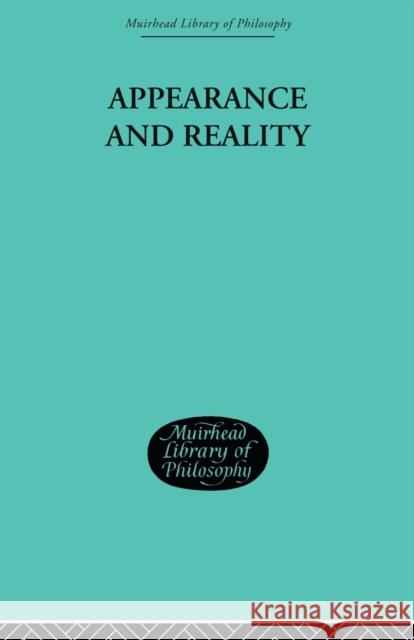 Muirhead Library of Philosophy

APPEARANCE AND REALITY

Muirhead Library of Philosophy